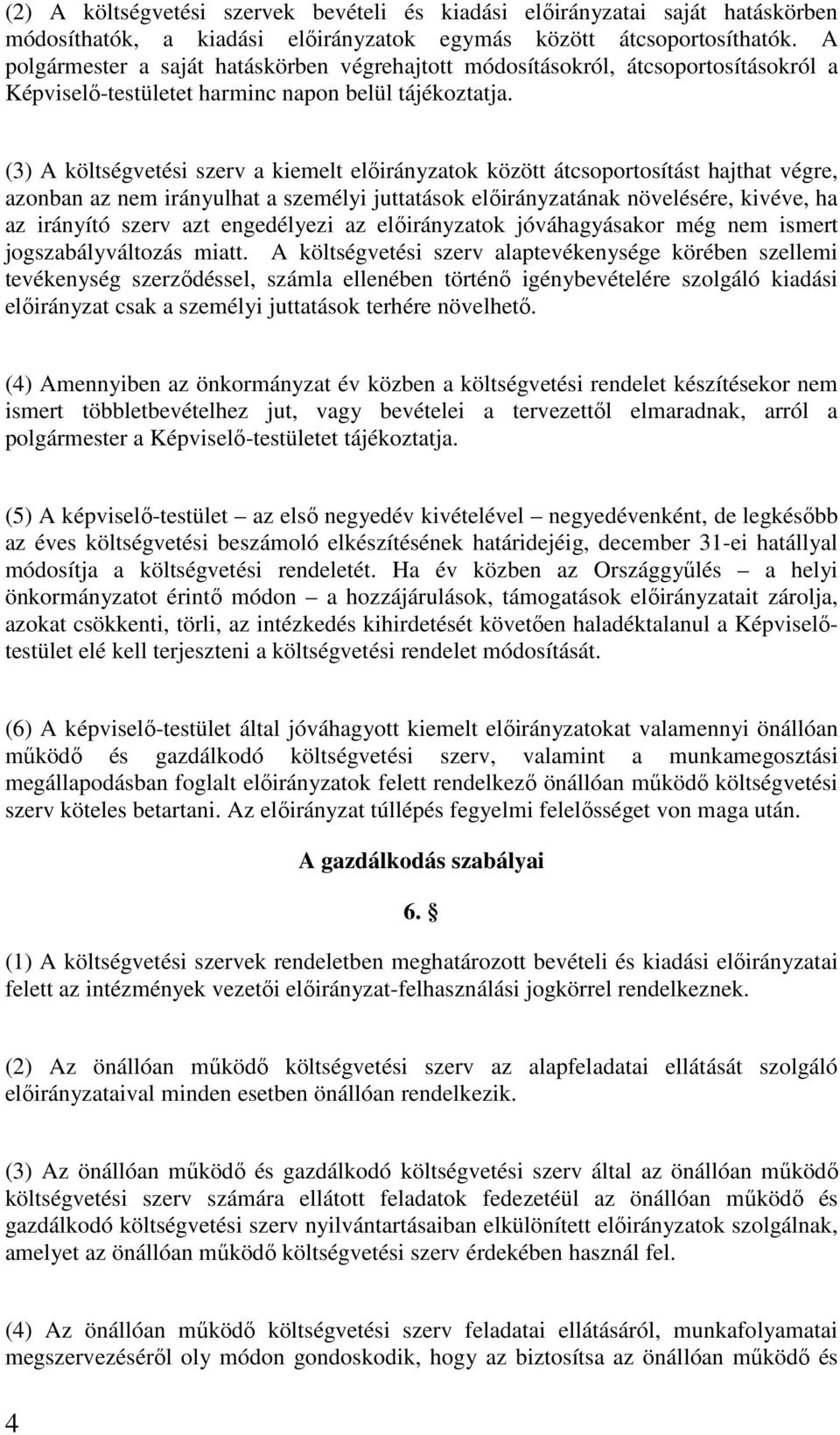 (2) A költségvetési szervek bevételi és kiadási előirányzatai saját hatáskörben módosíthatók, a kiadási előirányzatok egymás között átcsoportosíthatók. A polgármester a saját hatáskörben végrehajtott módosításokról, átcsoportosításokról a Képviselő-testületet harminc napon belül tájékoztatja.

(3) A költségvetési szerv a kiemelt előirányzatok között átcsoportosítást hajthat végre, azonban az nem irányulhat a személyi juttatások előirányzatának növelésére, kivéve, ha az irányító szerv azt engedélyezi az előirányzatok jóváhagyásakor még nem ismert jogszabályváltozás miatt. A költségvetési szerv alaptevékenysége körében szellemi tevékenység szerződéssel, számla ellenében történő igénybevételére szolgáló kiadási előirányzat csak a személyi juttatások terhére növelhető.

(4) Amennyiben az önkormányzat év közben a költségvetési rendelet készítésekor nem ismert többletbevételhez jut, vagy bevételei a tervezettől elmaradnak, arról a polgármester a Képviselő-testületet tájékoztatja.

(5) A képviselő-testület – az első negyedév kivételével – negyedévenként, de legkésőbb az éves költségvetési beszámoló elkészítésének határidejéig, december 31-ei hatállyal módosítja a költségvetési rendeletét. Ha év közben az Országgyűlés – a helyi önkormányzatot érintő módon – a hozzájárulások, támogatások előirányzatait zárolja, azokat csökkenti, törli, az intézkedés kihirdetését követően haladéktalanul a Képviselő-testület elé kell terjeszteni a költségvetési rendelet módosítását.

(6) A képviselő-testület által jóváhagyott kiemelt előirányzatokat valamennyi önállóan működő és gazdálkodó költségvetési szerv, valamint a munkamegosztási megállapodásban foglalt előirányzatok felett rendelkező önállóan működő költségvetési szerv köteles betartani. Az előirányzat túllépés fegyelmi felelősséget von maga után.

A gazdálkodás szabályai

6. §

(1) A költségvetési szervek rendeletben meghatározott bevételi és kiadási előirányzatai felett az intézmények vezetői előirányzat-felhasználási jogkörrel rendelkeznek.

(2) Az önállóan működő költségvetési szerv az alapfeladatai ellátását szolgáló előirányzataival minden esetben önállóan rendelkezik.

(3) Az önállóan működő és gazdálkodó költségvetési szerv által az önállóan működő költségvetési szerv számára ellátott feladatok fedezetéül az önállóan működő és gazdálkodó költségvetési szerv nyilvántartásaiban elkülönített előirányzatok szolgálnak, amelyet az önállóan működő költségvetési szerv érdekében használ fel.

(4) Az önállóan működő költségvetési szerv feladatai ellátásáról, munkafolyamatai megszervezéséről oly módon gondoskodik, hogy az biztosítsa az önállóan működő és

4